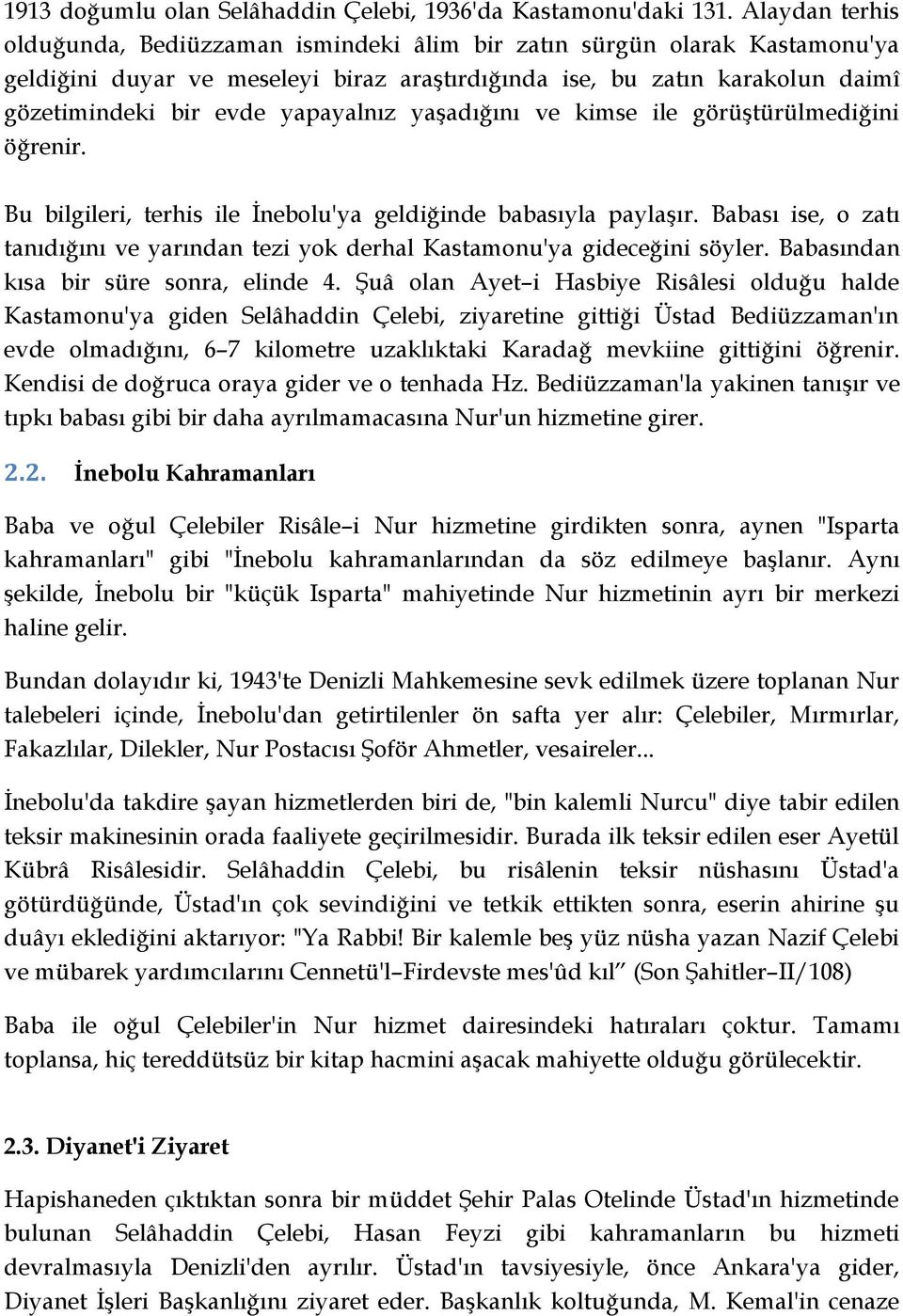 1913 doğumlu olan Selâhaddin Çelebi, 1936'da Kastamonu'daki 131. Alaydan terhis olduğunda, Bediüzzaman ismindeki âlim bir zatın sürgün olarak Kastamonu'ya geldiğini duyar ve meseleyi biraz araştırdığında ise, bu zatın karakolun daimî gözetimindeki bir evde yapayalnız yaşadığını ve kimse ile görüştürülmediğini öğrenir.

Bu bilgileri, terhis ile İnebolu'ya geldiğinde babasıyla paylaşır. Babası ise, o zatı tanıdığını ve yarından tezi yok derhal Kastamonu'ya gideceğini söyler. Babasından kısa bir süre sonra, elinde 4. Şuâ olan Ayet–i Hasbiye Risâlesi olduğu halde Kastamonu'ya giden Selâhaddin Çelebi, ziyaretine gittiği Üstad Bediüzzaman'ın evde olmadığını, 6–7 kilometre uzaklıktaki Karadağ mevkiine gittiğini öğrenir. Kendisi de doğruca oraya gider ve o tenhada Hz. Bediüzzaman'la yakinen tanışır ve tıpkı babası gibi bir daha ayrılmamacasına Nur'un hizmetine girer.

2.2. İnebolu Kahramanları

Baba ve oğul Çelebiler Risâle–i Nur hizmetine girdikten sonra, aynen "Isparta kahramanları" gibi "İnebolu kahramanlarından da söz edilmeye başlanır. Aynı şekilde, İnebolu bir "küçük Isparta" mahiyetinde Nur hizmetinin ayrı bir merkezi haline gelir.

Bundan dolayıdır ki, 1943'te Denizli Mahkemesine sevk edilmek üzere toplanan Nur talebeleri içinde, İnebolu'dan getirtilenler ön safta yer alır: Çelebiler, Mırmırlar, Fakazlılar, Dilekler, Nur Postacısı Şoför Ahmetler, vesaireler...

İnebolu'da takdire şayan hizmetlerden biri de, "bin kalemli Nurcu" diye tabir edilen teksir makinesinin orada faaliyete geçirilmesidir. Burada ilk teksir edilen eser Ayetül Kübrâ Risâlesidir. Selâhaddin Çelebi, bu risâlenin teksir nüshasını Üstad'a götürdüğünde, Üstad'ın çok sevindiğini ve tetkik ettikten sonra, eserin ahirine şu duâyı eklediğini aktarıyor: "Ya Rabbi! Bir kalemle beş yüz nüsha yazan Nazif Çelebi ve mübarek yardımcılarını Cennetü'l–Firdevste mes'ûd kıl” (Son Şahitler–II/108)

Baba ile oğul Çelebiler'in Nur hizmet dairesindeki hatıraları çoktur. Tamamı toplansa, hiç tereddütsüz bir kitap hacmini aşacak mahiyette olduğu görülecektir.

2.3. Diyanet'i Ziyaret

Hapishaneden çıktıktan sonra bir müddet Şehir Palas Otelinde Üstad'ın hizmetinde bulunan Selâhaddin Çelebi, Hasan Feyzi gibi kahramanların bu hizmeti devralmasıyla Denizli'den ayrılır. Üstad'ın tavsiyesiyle, önce Ankara'ya gider, Diyanet İşleri Başkanlığını ziyaret eder. Başkanlık koltuğunda, M. Kemal'in cenaze